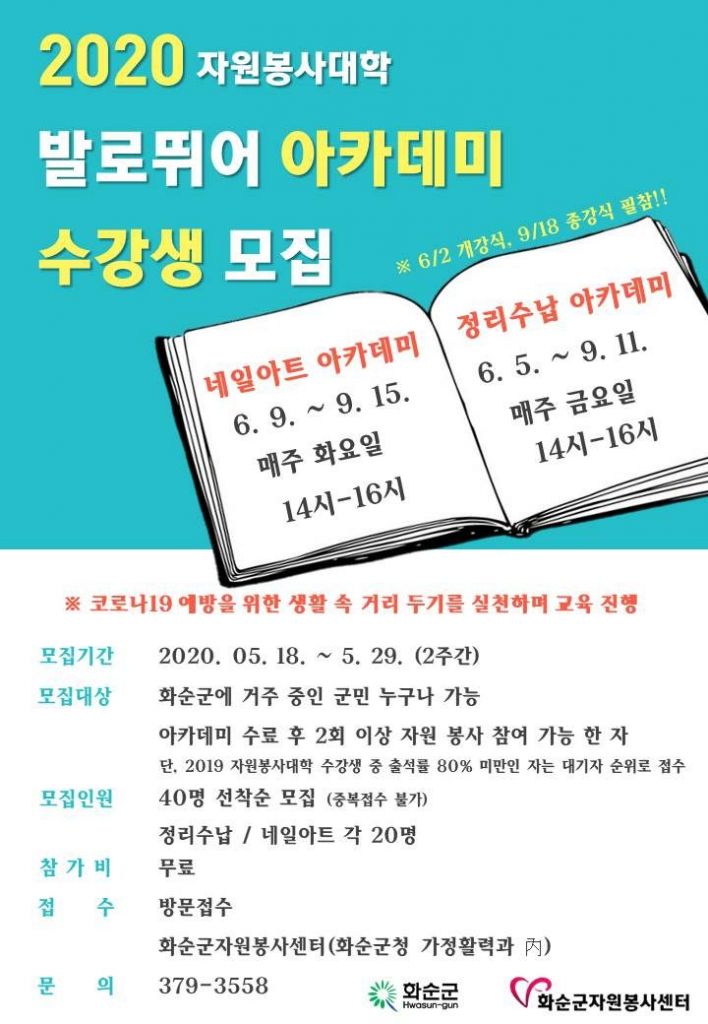 2020 자원봉사대학

발로뛰어 아카데미

수강생 모집

※ 6/2 개강식, 9/18 종강식 필참!!

네일아트 아카데미
6. 9. ~ 9. 15.
매주 화요일
14시-16시

정리수납 아카데미
6. 5. ~ 9. 11.
매주 금요일
14시-16시

※ 코로나19 예방을 위한 생활 속 거리 두기를 실천하며 교육 진행

모집기간 2020. 05. 18. ~ 5. 29. (2주간)

모집대상 화순군에 거주 중인 군민 누구나 가능
아카데미 수료 후 2회 이상 자원 봉사 참여 가능 한 자
단, 2019 자원봉사대학 수강생 중 출석률 80% 미만인 자는 대기자 순위로 접수

모집인원 40명 선착순 모집 (중복접수 불가)
정리수납 / 네일아트 각 20명

참 가 비 무료

접 수 방문접수
화순군자원봉사센터(화순군청 가정활력과 內)

문 의 379-3558

화순군
Hwasun-gun

화순군자원봉사센터